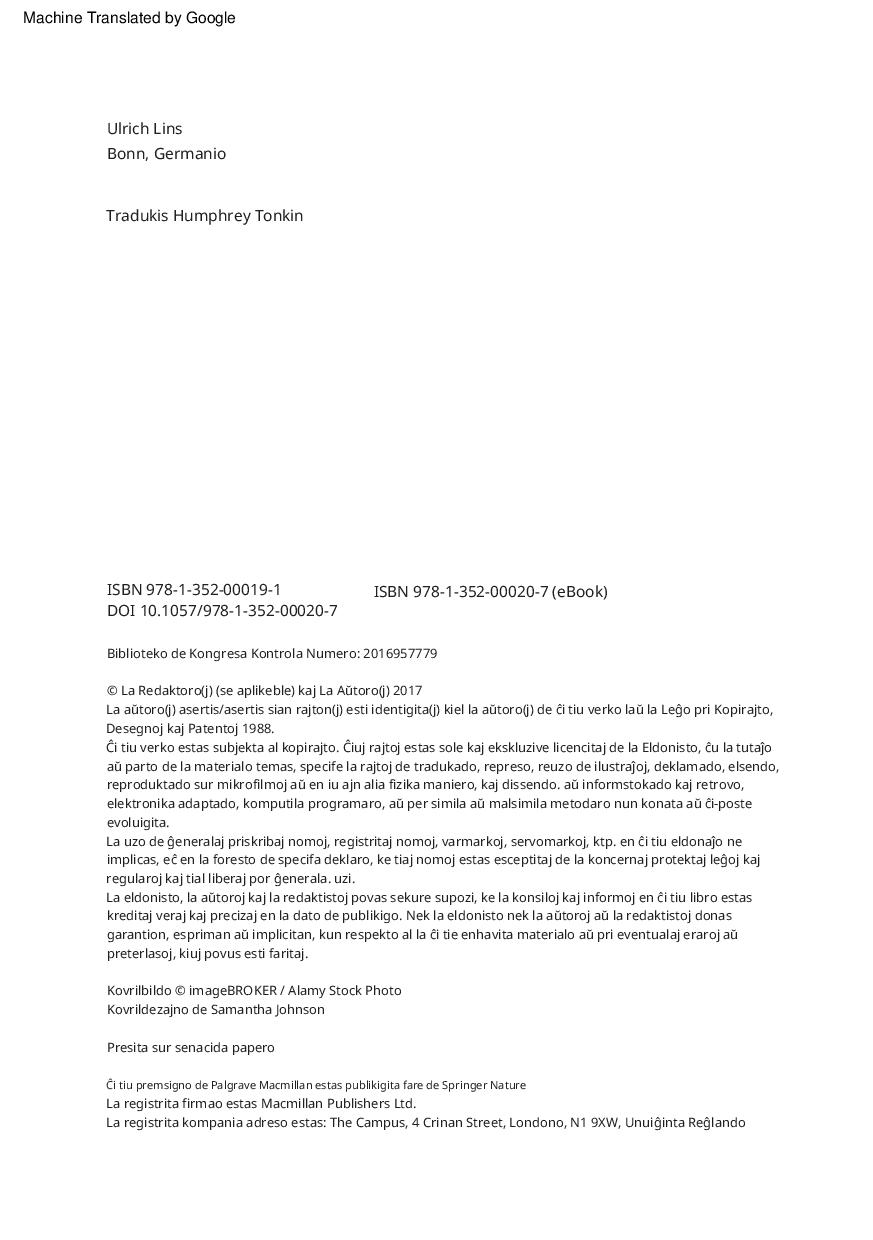 Machine Translated by Google

Ulrich Lins
Bonn, Germanio

Tradukis Humphrey Tonkin

ISBN 978-1-352-00019-1
DOI 10.1057/978-1-352-00020-7

ISBN 978-1-352-00020-7 (eBook)

Biblioteko de Kongresa Kontrola Numero: 2016957779

© La Redaktoro(j) (se aplikeble) kaj La Aŭtoro(j) 2017
La aŭtoro(j) asertis/asertis sian rajton(j) esti identigita(j) kiel la aŭtoro(j) de ĉi tiu verko laŭ la Leĝo pri Kopirajto, Desegnoj kaj Patentoj 1988.
Ĉi tiu verko estas subjekta al kopirajto. Ĉiuj rajtoj estas sole kaj ekskluzive licencitaj de la Eldonisto, ĉu la tutaĵo aŭ parto de la materialo temas, specife la rajtoj de tradukado, represo, reuzo de ilustraĵoj, deklamado, elsendo, reproduktado sur mikrofilmoj aŭ en iu ajn alia fizika maniero, kaj dissendo. aŭ informstokado kaj retrovo, elektronika adaptado, komputila programaro, aŭ per simila aŭ malsimila metodaro nun konata aŭ ĉi-poste evoluigita.
La uzo de ĝeneralaj priskribaj nomoj, registritaj nomoj, varmarkoj, servomarkoj, ktp. en ĉi tiu eldonaĵo ne implicas, eĉ en la foresto de specifa deklaro, ke tiaj nomoj estas esceptitaj de la koncernaj protektaj leĝoj kaj regularoj kaj tial liberaj por ĝenerala. uzi.
La eldonisto, la aŭtoroj kaj la redaktistoj povas sekure supozi, ke la konsiloj kaj informoj en ĉi tiu libro estas kreditaj veraj kaj precizaj en la dato de publikigo. Nek la eldonisto nek la aŭtoroj aŭ la redaktistoj donas garantion, espriman aŭ implicitan, kun respekto al la ĉi tie enhavita materialo aŭ pri eventualaj eraroj aŭ preterlasoj, kiuj povus esti faritaj.

Kovrilbildo © imageBROKER / Alamy Stock Photo
Kovrildezajno de Samantha Johnson

Presita sur senacida papero

Ĉi tiu premsigno de Palgrave Macmillan estas publikigita fare de Springer Nature
La registrita firmao estas Macmillan Publishers Ltd.
La registrita kompania adreso estas: The Campus, 4 Crinan Street, Londono, N1 9XW, Unuiĝinta Reĝlando